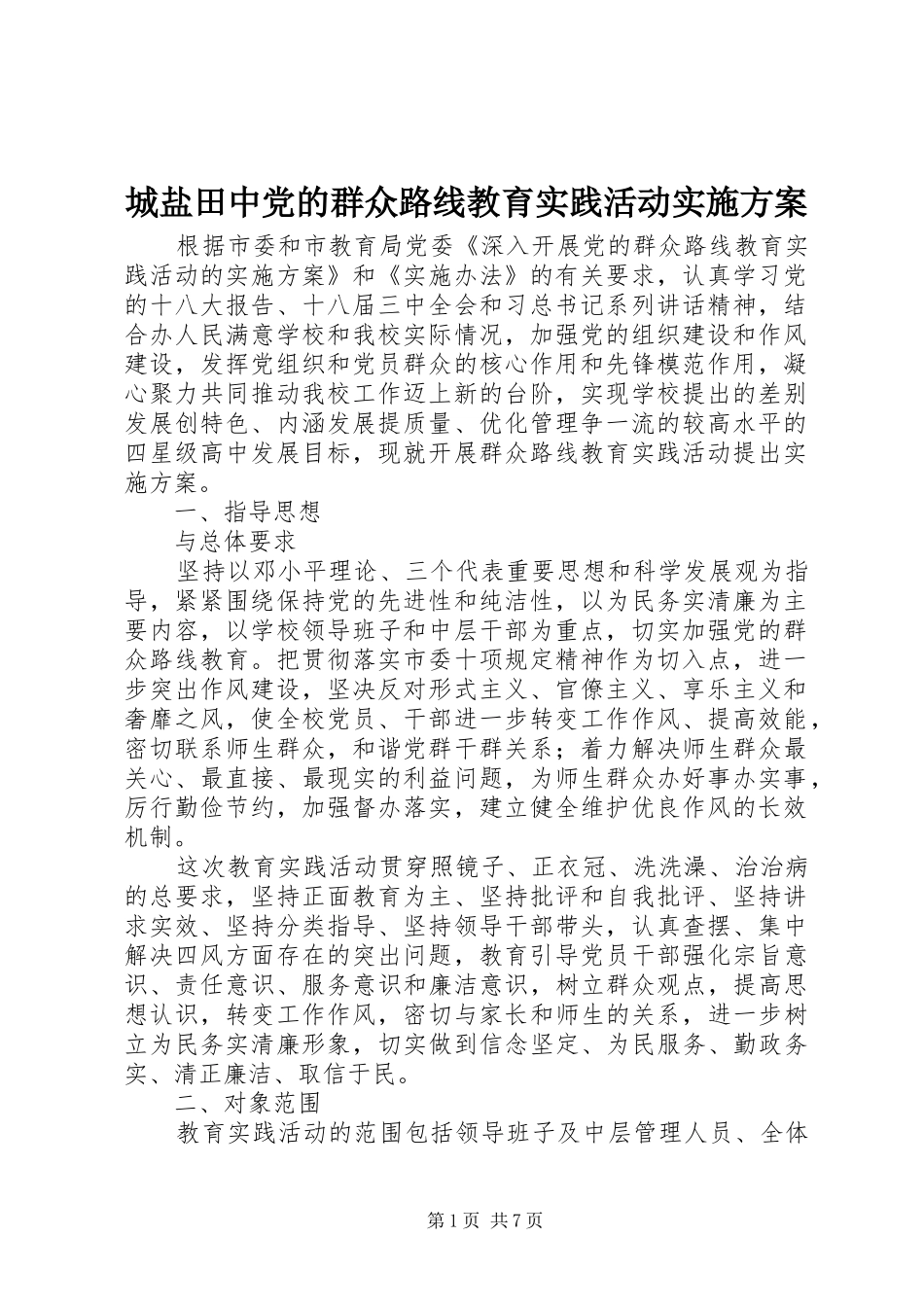 城盐田中党的群众路线教育实践活动实施方案

根据市委和市教育局党委《深入开展党的群众路线教育实践活动的实施方案》和《实施办法》的有关要求，认真学习党的十八大报告、十八届三中全会和习总书记系列讲话精神，结合办人民满意学校和我校实际情况，加强党的组织建设和作风建设，发挥党组织和党员群众的核心作用和先锋模范作用，凝心聚力共同推动我校工作迈上新的台阶，实现学校提出的差别发展创特色、内涵发展提质量、优化管理争一流的较高水平的四星级高中发展目标，现就开展群众路线教育实践活动提出实施方案。

一、指导思想

与总体要求

坚持以邓小平理论、三个代表重要思想和科学发展观为指导，紧紧围绕保持党的先进性和纯洁性，以为民务实清廉为主要内容，以学校领导班子和中层干部为重点，切实加强党的群众路线教育。把贯彻落实市委十项规定精神作为切入点，进一步突出作风建设，坚决反对形式主义、官僚主义、享乐主义和奢靡之风，使全校党员、干部进一步转变工作作风、提高效能，密切联系师生群众，和谐党群干群关系；着力解决师生群众最关心、最直接、最现实的利益问题，为师生群众办好事办实事，厉行勤俭节约，加强督办落实，建立健全维护优良作风的长效机制。

这次教育实践活动贯穿照镜子、正衣冠、洗洗澡、治治病的总要求，坚持正面教育为主、坚持批评和自我批评、坚持讲求实效、坚持分类指导、坚持领导干部带头，认真查摆、集中解决四风方面存在的突出问题，教育引导党员干部强化宗旨意识、责任意识、服务意识和廉洁意识，树立群众观点，提高思想认识，转变工作作风，密切与家长和师生的关系，进一步树立为民务实清廉形象，切实做到信念坚定、为民服务、勤政务实、清正廉洁、取信于民。

二、对象范围

教育实践活动的范围包括领导班子及中层管理人员、全体

第1页 共7页